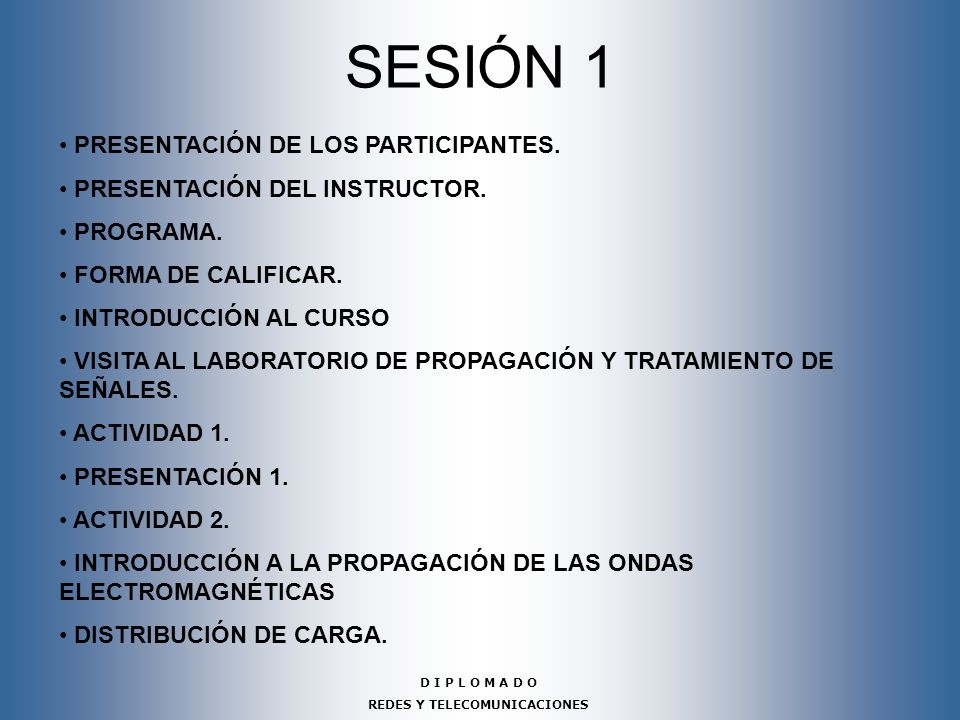 SESIÓN 1

• PRESENTACIÓN DE LOS PARTICIPANTES.

• PRESENTACIÓN DEL INSTRUCTOR.

• PROGRAMA.

• FORMA DE CALIFICAR.

• INTRODUCCIÓN AL CURSO

• VISITA AL LABORATORIO DE PROPAGACIÓN Y TRATAMIENTO DE SEÑALES.

• ACTIVIDAD 1.

• PRESENTACIÓN 1.

• ACTIVIDAD 2.

• INTRODUCCIÓN A LA PROPAGACIÓN DE LAS ONDAS ELECTROMAGNÉTICAS

• DISTRIBUCIÓN DE CARGA.

D I P L O M A D O
REDES Y TELECOMUNICACIONES